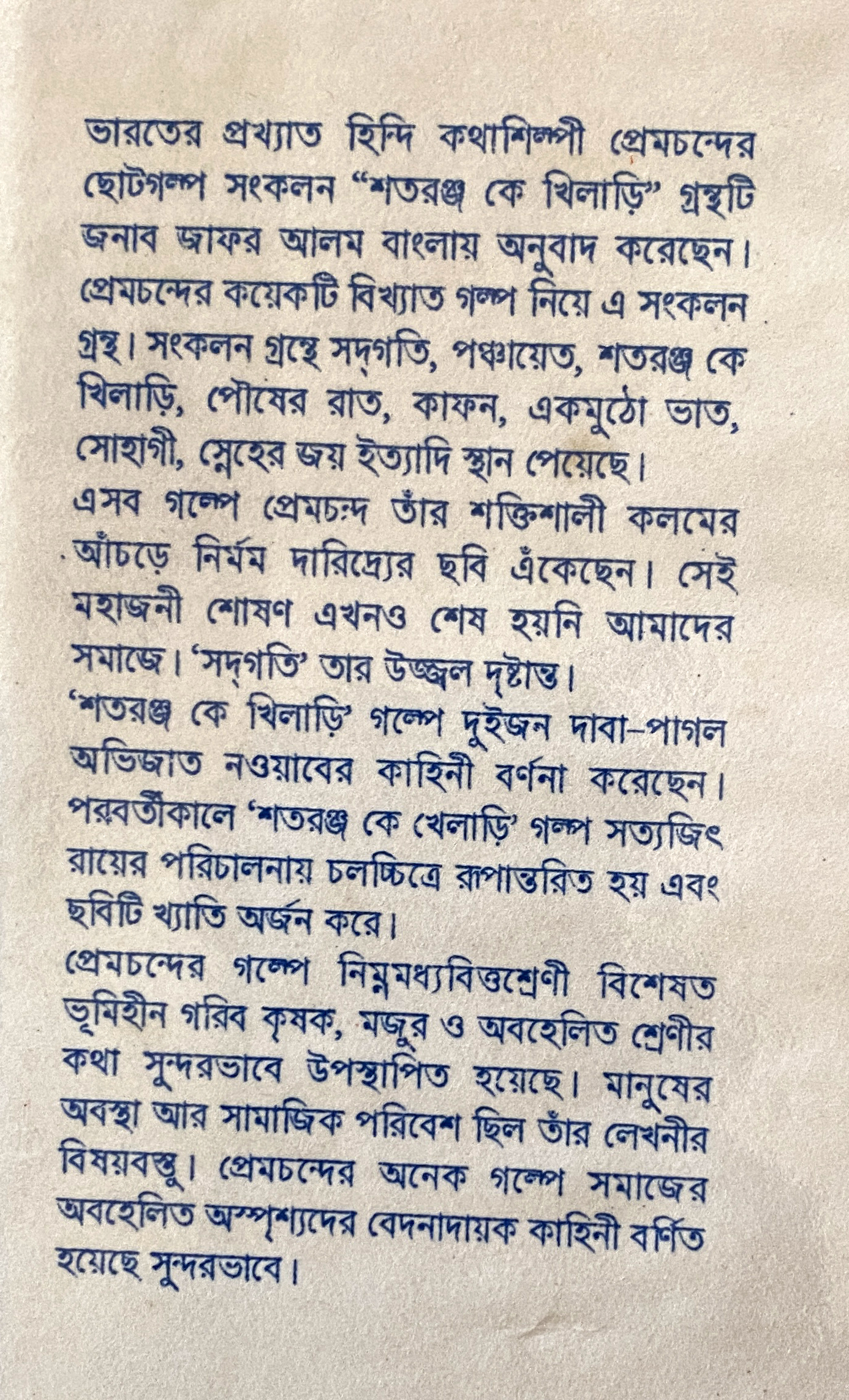 ভারতের প্রখ্যাত হিন্দি কথাশিল্পী প্রেমচন্দের ছোটগল্প সংকলন "শতরঞ্জ কে খিলাড়ি" গ্রন্থটি জনাব জাফর আলম বাংলায় অনুবাদ করেছেন। প্রেমচন্দের কয়েকটি বিখ্যাত গল্প নিয়ে এ সংকলন গ্রন্থ। সংকলন গ্রন্থে সদ্‌গতি, পঞ্চায়েত, শতরঞ্জ কে খিলাড়ি, পৌষের রাত, কাফন, একমুঠো ভাত, সোহাগী, স্নেহের জয় ইত্যাদি স্থান পেয়েছে।

এসব গল্পে প্রেমচন্দ তাঁর শক্তিশালী কলমের আঁচড়ে নির্মম দারিদ্র্যের ছবি এঁকেছেন। সেই মহাজনী শোষণ এখনও শেষ হয়নি আমাদের সমাজে। 'সদ্‌গতি' তার উজ্জ্বল দৃষ্টান্ত।

'শতরঞ্জ কে খিলাড়ি' গল্পে দুইজন দাবা-পাগল অভিজাত নওয়াবের কাহিনী বর্ণনা করেছেন। পরবর্তীকালে 'শতরঞ্জ কে খেলাড়ি' গল্প সত্যজিৎ রায়ের পরিচালনায় চলচ্চিত্রে রূপান্তরিত হয় এবং ছবিটি খ্যাতি অর্জন করে।

প্রেমচন্দের গল্পে নিম্নমধ্যবিত্তশ্রেণী বিশেষত ভূমিহীন গরিব কৃষক, মজুর ও অবহেলিত শ্রেণীর কথা সুন্দরভাবে উপস্থাপিত হয়েছে। মানুষের অবস্থা আর সামাজিক পরিবেশ ছিল তাঁর লেখনীর বিষয়বস্তু। প্রেমচন্দের অনেক গল্পে সমাজের অবহেলিত অস্পৃশ্যদের বেদনাদায়ক কাহিনী বর্ণিত হয়েছে সুন্দরভাবে।